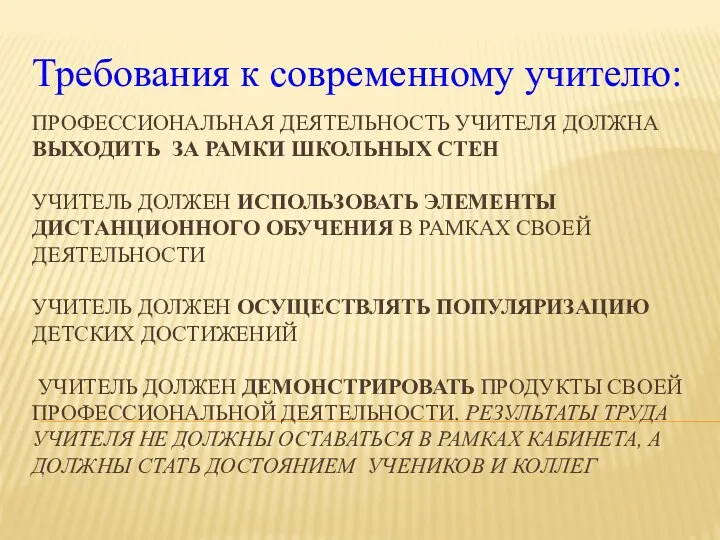 Требования к современному учителю:

ПРОФЕССИОНАЛЬНАЯ ДЕЯТЕЛЬНОСТЬ УЧИТЕЛЯ ДОЛЖНА ВЫХОДИТЬ ЗА РАМКИ ШКОЛЬНЫХ СТЕН

УЧИТЕЛЬ ДОЛЖЕН ИСПОЛЬЗОВАТЬ ЭЛЕМЕНТЫ ДИСТАНЦИОННОГО ОБУЧЕНИЯ В РАМКАХ СВОЕЙ ДЕЯТЕЛЬНОСТИ

УЧИТЕЛЬ ДОЛЖЕН ОСУЩЕСТВЛЯТЬ ПОПУЛЯРИЗАЦИЮ ДЕТСКИХ ДОСТИЖЕНИЙ

УЧИТЕЛЬ ДОЛЖЕН ДЕМОНСТРИРОВАТЬ ПРОДУКТЫ СВОЕЙ ПРОФЕССИОНАЛЬНОЙ ДЕЯТЕЛЬНОСТИ. РЕЗУЛЬТАТЫ ТРУДА УЧИТЕЛЯ НЕ ДОЛЖНЫ ОСТАВАТЬСЯ В РАМКАХ КАБИНЕТА, А ДОЛЖНЫ СТАТЬ ДОСТОЯНИЕМ УЧЕНИКОВ И КОЛЛЕГ